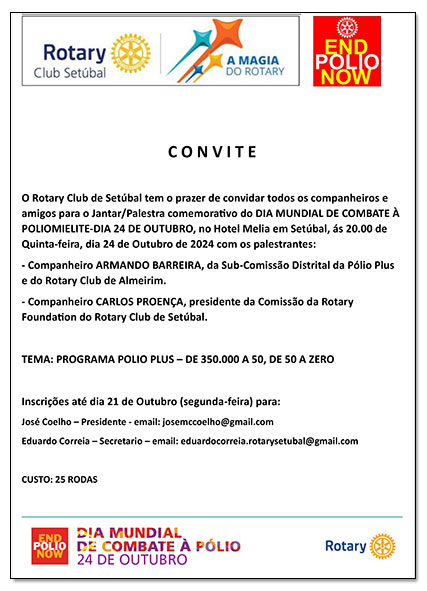 Rotary
Club Setúbal

A MAGIA
DO ROTARY

END
POLIO
NOW

CONVITE

O Rotary Club de Setúbal tem o prazer de convidar todos os companheiros e amigos para o Jantar/Palestra comemorativo do DIA MUNDIAL DE COMBATE À POLIOMIELITE-DIA 24 DE OUTUBRO, no Hotel Melia em Setúbal, ás 20.00 de Quinta-feira, dia 24 de Outubro de 2024 com os palestrantes:

- Companheiro ARMANDO BARREIRA, da Sub-Comissão Distrital da Pólio Plus e do Rotary Club de Almeirim.

- Companheiro CARLOS PROENÇA, presidente da Comissão da Rotary Foundation do Rotary Club de Setúbal.

TEMA: PROGRAMA POLIO PLUS – DE 350.000 A 50, DE 50 A ZERO

Inscrições até dia 21 de Outubro (segunda-feira) para:

José Coelho – Presidente - email: josemccoelho@gmail.com

Eduardo Correia – Secretario – email: eduardocorreia.rotarysetubal@gmail.com

CUSTO: 25 RODAS

END
POLIO
NOW

DIA MUNDIAL
DE COMBATE À PÓLIO
24 DE OUTUBRO

Rotary